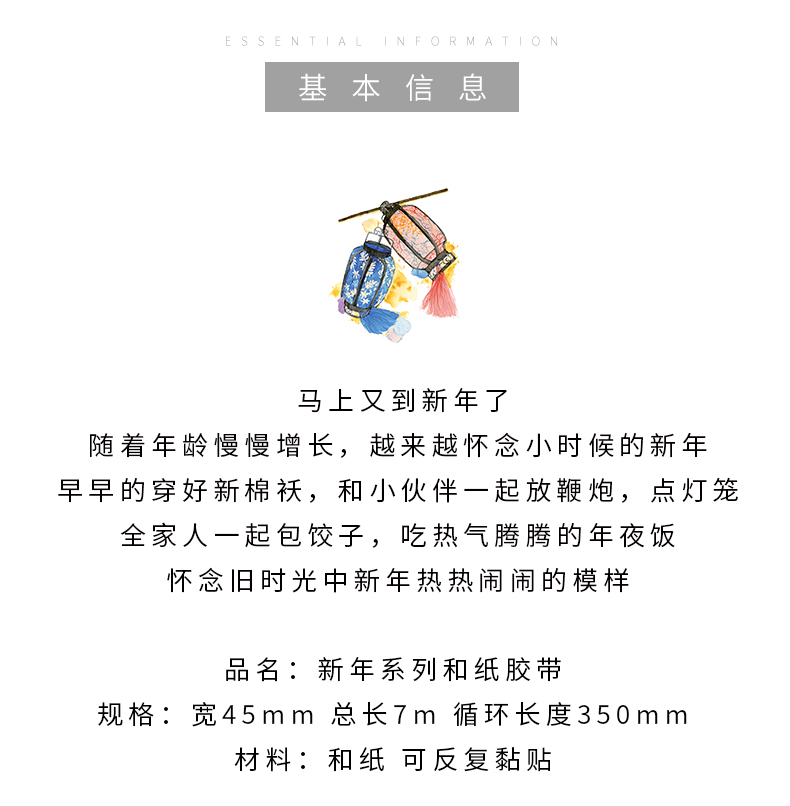 ESSENTIAL INFORMATION

基本信息

马上又到新年了
随着年龄慢慢增长，越来越怀念小时候的新年
早早的穿好新棉袄，和小伙伴一起放鞭炮，点灯笼
全家人一起包饺子，吃热气腾腾的年夜饭
怀念旧时光中新年热热闹闹的模样

品名：新年系列和纸胶带
规格：宽45mm 总长7m 循环长度350mm
材料：和纸 可反复黏贴